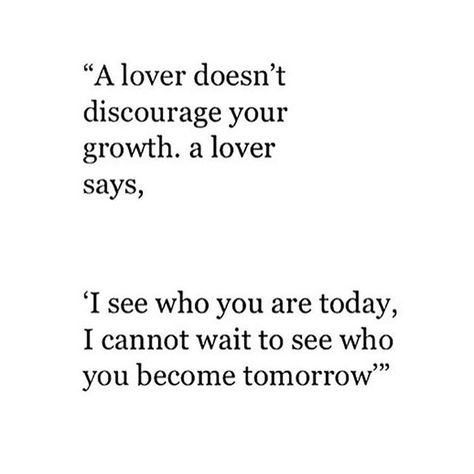 “A lover doesn’t discourage your growth. a lover says,

‘I see who you are today, I cannot wait to see who you become tomorrow’”